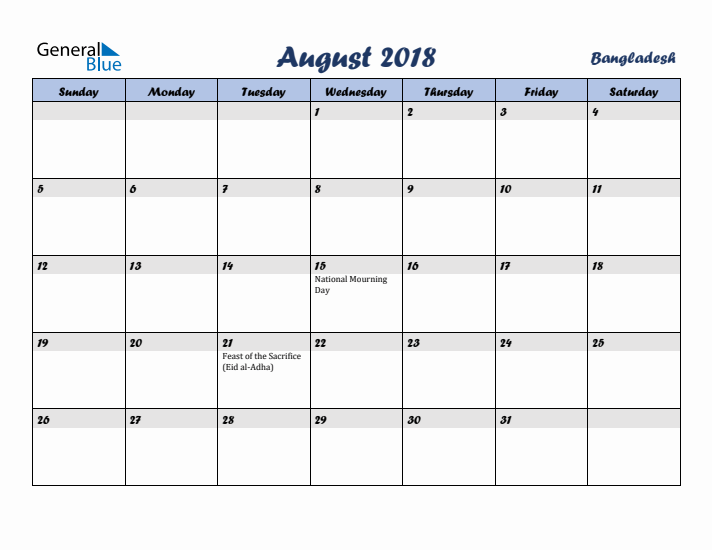 General Blue

August 2018

Bangladesh

| Sunday | Monday | Tuesday | Wednesday | Thursday | Friday | Saturday |
|---|---|---|---|---|---|---|
| | | | 1 | 2 | 3 | 4 |
| 5 | 6 | 7 | 8 | 9 | 10 | 11 |
| 12 | 13 | 14 | 15 National Mourning Day | 16 | 17 | 18 |
| 19 | 20 | 21 Feast of the Sacrifice (Eid al-Adha) | 22 | 23 | 24 | 25 |
| 26 | 27 | 28 | 29 | 30 | 31 | |